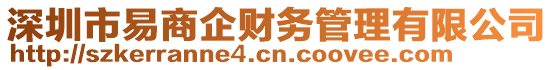 深圳市易商企财务管理有限公司
http://szkerranne4.cn.coovee.com